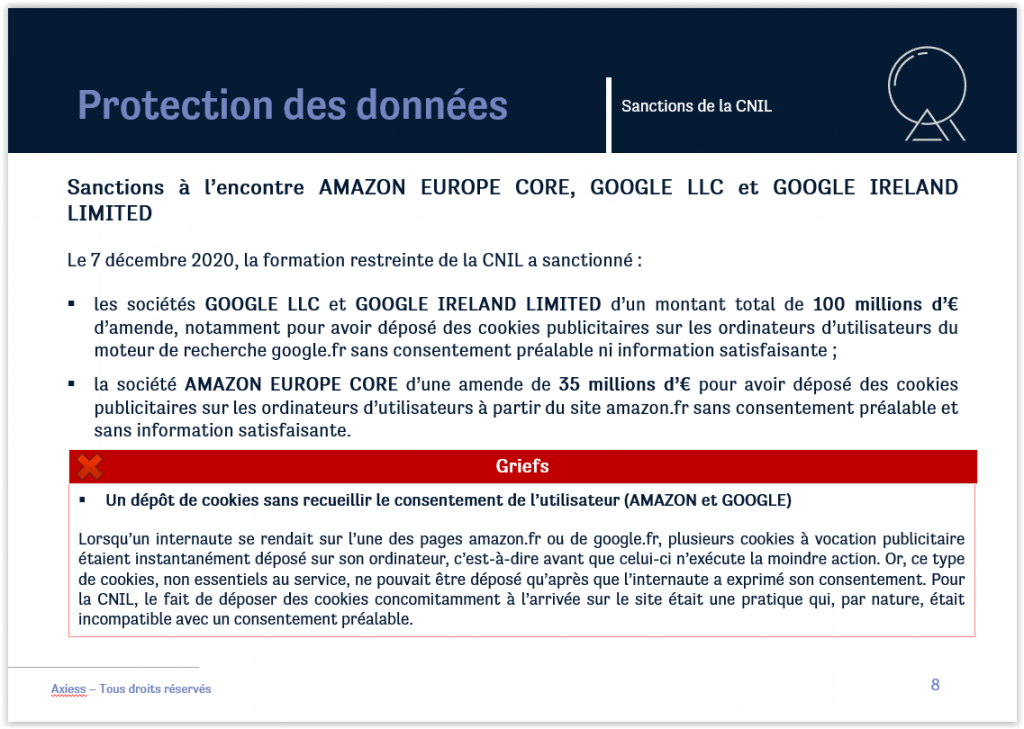 Protection des données

Sanctions de la CNIL

Sanctions à l'encontre AMAZON EUROPE CORE, GOOGLE LLC et GOOGLE IRELAND LIMITED

Le 7 décembre 2020, la formation restreinte de la CNIL a sanctionné :

▪ les sociétés GOOGLE LLC et GOOGLE IRELAND LIMITED d'un montant total de 100 millions d'€ d'amende, notamment pour avoir déposé des cookies publicitaires sur les ordinateurs d'utilisateurs du moteur de recherche google.fr sans consentement préalable ni information satisfaisante ;

▪ la société AMAZON EUROPE CORE d'une amende de 35 millions d'€ pour avoir déposé des cookies publicitaires sur les ordinateurs d'utilisateurs à partir du site amazon.fr sans consentement préalable et sans information satisfaisante.

Griefs

▪ Un dépôt de cookies sans recueillir le consentement de l'utilisateur (AMAZON et GOOGLE)

Lorsqu'un internaute se rendait sur l'une des pages amazon.fr ou de google.fr, plusieurs cookies à vocation publicitaire étaient instantanément déposé sur son ordinateur, c'est-à-dire avant que celui-ci n'exécute la moindre action. Or, ce type de cookies, non essentiels au service, ne pouvait être déposé qu'après que l'internaute a exprimé son consentement. Pour la CNIL, le fait de déposer des cookies concomitamment à l'arrivée sur le site était une pratique qui, par nature, était incompatible avec un consentement préalable.

Axiess – Tous droits réservés

8